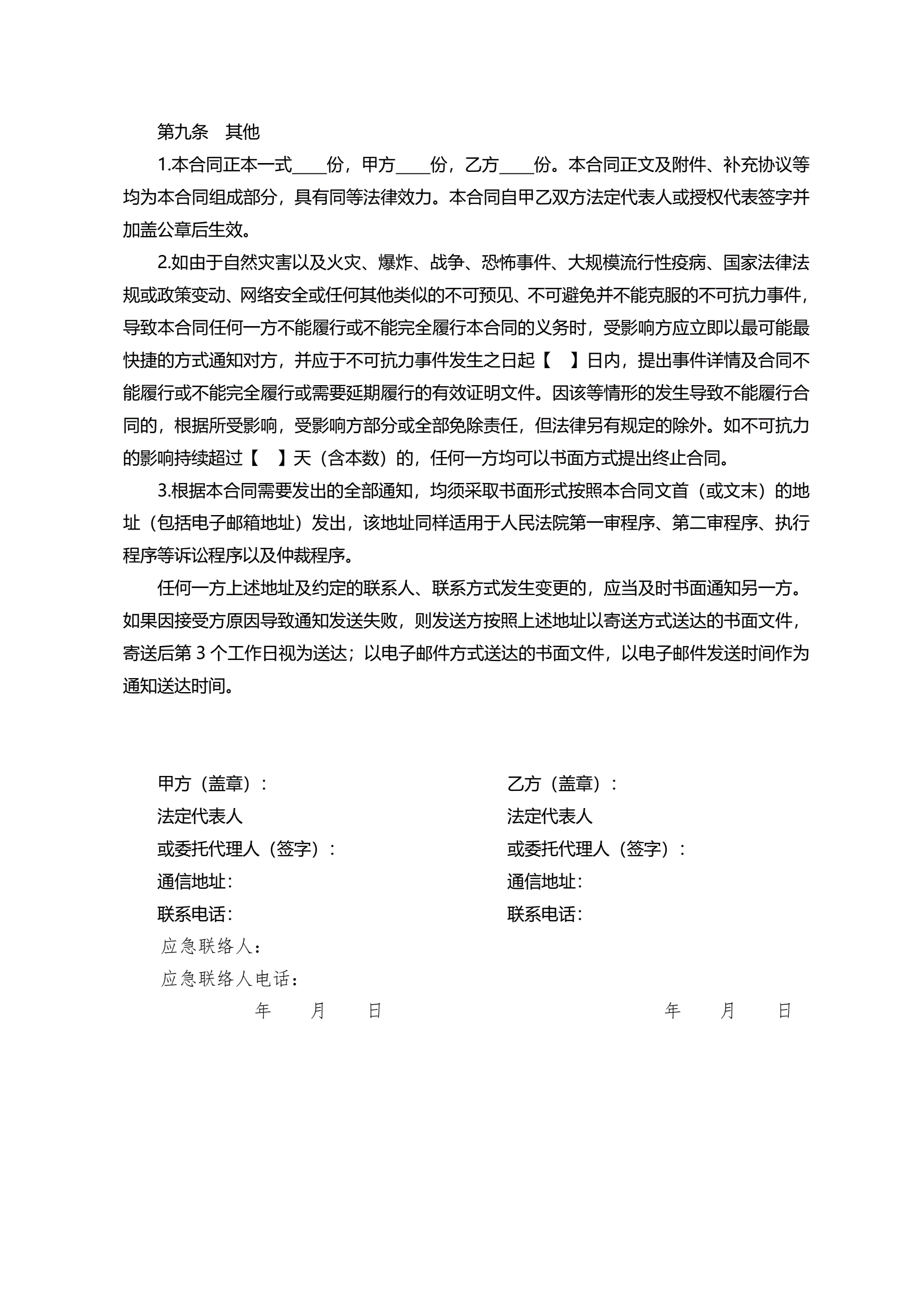 第九条　其他

1.本合同正本一式____份，甲方____份，乙方____份。本合同正文及附件、补充协议等均为本合同组成部分，具有同等法律效力。本合同自甲乙双方法定代表人或授权代表签字并加盖公章后生效。

2.如由于自然灾害以及火灾、爆炸、战争、恐怖事件、大规模流行性疫病、国家法律法规或政策变动、网络安全或任何其他类似的不可预见、不可避免并不能克服的不可抗力事件，导致本合同任何一方不能履行或不能完全履行本合同的义务时，受影响方应立即以最可能最快捷的方式通知对方，并应于不可抗力事件发生之日起【　】日内，提出事件详情及合同不能履行或不能完全履行或需要延期履行的有效证明文件。因该等情形的发生导致不能履行合同的，根据所受影响，受影响方部分或全部免除责任，但法律另有规定的除外。如不可抗力的影响持续超过【　】天（含本数）的，任何一方均可以书面方式提出终止合同。

3.根据本合同需要发出的全部通知，均须采取书面形式按照本合同文首（或文末）的地址（包括电子邮箱地址）发出，该地址同样适用于人民法院第一审程序、第二审程序、执行程序等诉讼程序以及仲裁程序。

任何一方上述地址及约定的联系人、联系方式发生变更的，应当及时书面通知另一方。如果因接受方原因导致通知发送失败，则发送方按照上述地址以寄送方式送达的书面文件，寄送后第 3 个工作日视为送达；以电子邮件方式送达的书面文件，以电子邮件发送时间作为通知送达时间。

甲方（盖章）：
法定代表人
或委托代理人（签字）：
通信地址：
联系电话：
应急联络人：
应急联络人电话：
年　　月　　日

乙方（盖章）：
法定代表人
或委托代理人（签字）：
通信地址：
联系电话：
年　　月　　日